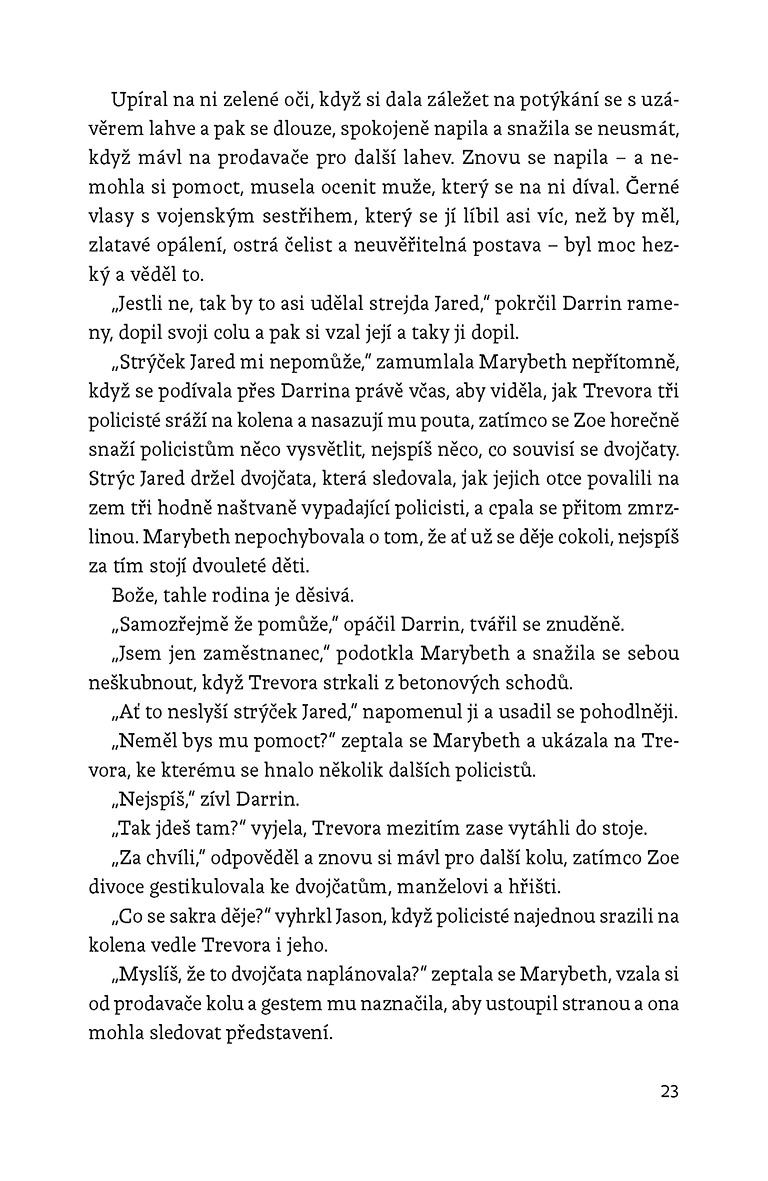 Upíral na ni zelené oči, když si dala záležet na potýkání se s uzávěrem lahve a pak se dlouze, spokojeně napila a snažila se neusmát, když mávl na prodavače pro další lahev. Znovu se napila – a nemohla si pomoct, musela ocenit muže, který se na ni díval. Černé vlasy s vojenským sestřihem, který se jí líbil asi víc, než by měl, zlatavé opálení, ostrá čelist a neuvěřitelná postava – byl moc hezký a věděl to.

„Jestli ne, tak by to asi udělal strejda Jared," pokrčil Darrin rameny, dopil svoji colu a pak si vzal její a taky ji dopil.

„Strýček Jared mi nepomůže," zamumlala Marybeth nepřítomně, když se podívala přes Darrina právě včas, aby viděla, jak Trevora tři policisté sráží na kolena a nasazují mu pouta, zatímco se Zoe horečně snaží policistům něco vysvětlit, nejspíš něco, co souvisí se dvojčaty. Strýc Jared držel dvojčata, která sledovala, jak jejich otce povalili na zem tři hodně naštvaně vypadající policisti, a cpala se přitom zmrzlinou. Marybeth nepochybovala o tom, že ať už se děje cokoli, nejspíš za tím stojí dvouleté děti.

Bože, tahle rodina je děsivá.

„Samozřejmě že pomůže," opáčil Darrin, tvářil se znuděně.

„Jsem jen zaměstnanec," podotkla Marybeth a snažila se sebou neškubnout, když Trevora strkali z betonových schodů.

„Ať to neslyší strýček Jared," napomenul ji a usadil se pohodlněji.

„Neměl bys mu pomoct?" zeptala se Marybeth a ukázala na Trevora, ke kterému se hnalo několik dalších policistů.

„Nejspíš," zívl Darrin.

„Tak jdeš tam?" vyjela, Trevora mezitím zase vytáhli do stoje.

„Za chvíli," odpověděl a znovu si mávl pro další kolu, zatímco Zoe divoce gestikulovala ke dvojčatům, manželovi a hřišti.

„Co se sakra děje?" vyhrkl Jason, když policisté najednou srazili na kolena vedle Trevora i jeho.

„Myslíš, že to dvojčata naplánovala?" zeptala se Marybeth, vzala si od prodavače kolu a gestem mu naznačila, aby ustoupil stranou a ona mohla sledovat představení.

23